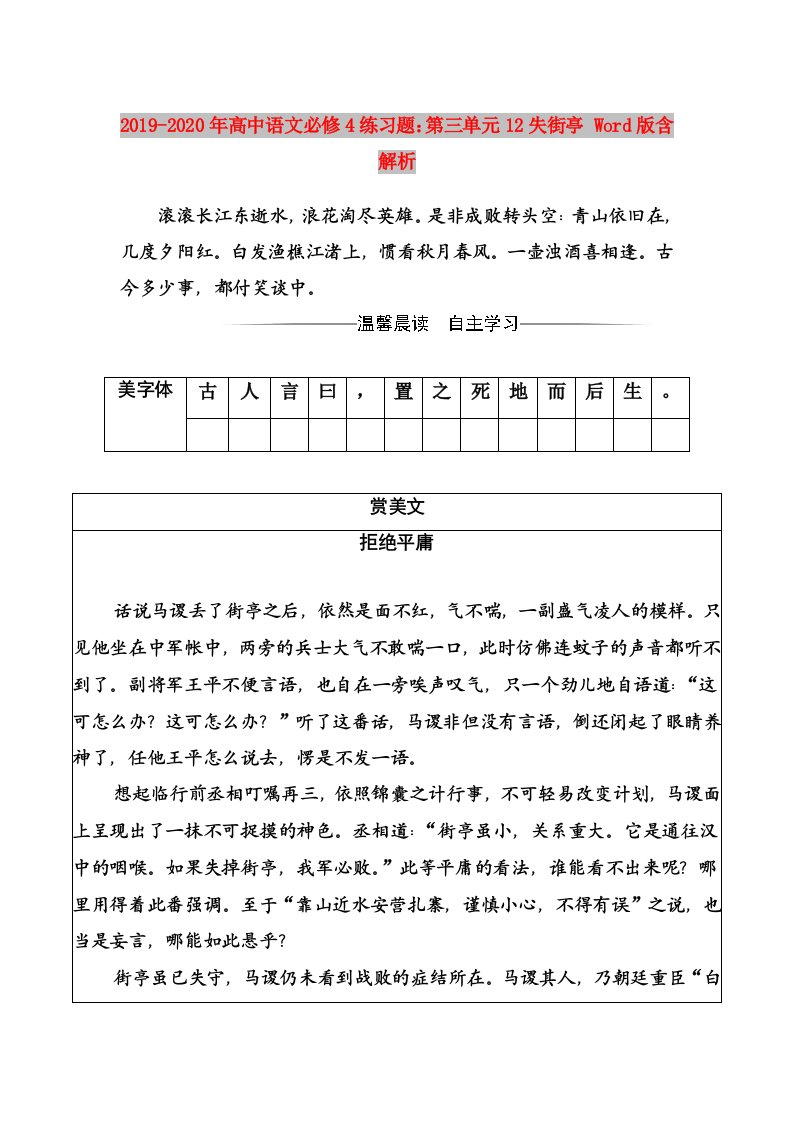 2019-2020年高中语文必修4练习题:第三单元12失街亭 Word版含解析

滚滚长江东逝水，浪花淘尽英雄。是非成败转头空：青山依旧在，几度夕阳红。白发渔樵江渚上，惯看秋月春风。一壶浊酒喜相逢。古今多少事，都付笑谈中。

温馨晨读　自主学习

| 美字体 | 古 | 人 | 言 | 曰 | ， | 置 | 之 | 死 | 地 | 而 | 后 | 生 | 。 |
|---|---|---|---|---|---|---|---|---|---|---|---|---|---|
| | | | | | | | | | | | | | |

赏美文

拒绝平庸

话说马谡丢了街亭之后，依然是面不红，气不喘，一副盛气凌人的模样。只见他坐在中军帐中，两旁的兵士大气不敢喘一口，此时仿佛连蚊子的声音都听不到了。副将军王平不便言语，也自在一旁唉声叹气，只一个劲儿地自语道：“这可怎么办？这可怎么办？”听了这番话，马谡非但没有言语，倒还闭起了眼睛养神了，任他王平怎么说去，愣是不发一语。

想起临行前丞相叮嘱再三，依照锦囊之计行事，不可轻易改变计划，马谡面上呈现出了一抹不可捉摸的神色。丞相道：“街亭虽小，关系重大。它是通往汉中的咽喉。如果失掉街亭，我军必败。”此等平庸的看法，谁能看不出来呢？哪里用得着此番强调。至于“靠山近水安营扎寨，谨慎小心，不得有误”之说，也当是妄言，哪能如此悬乎？

街亭虽已失守，马谡仍未看到战败的症结所在。马谡其人，乃朝廷重臣“白